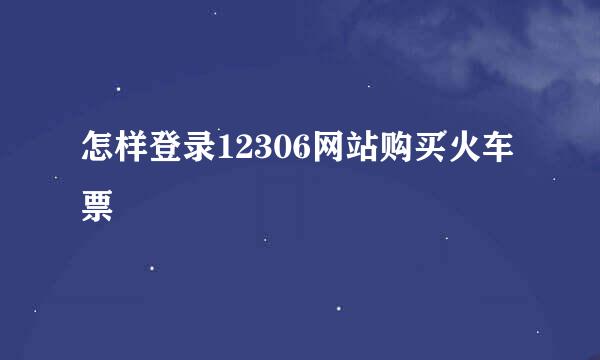 怎样登录12306网站购买火车票